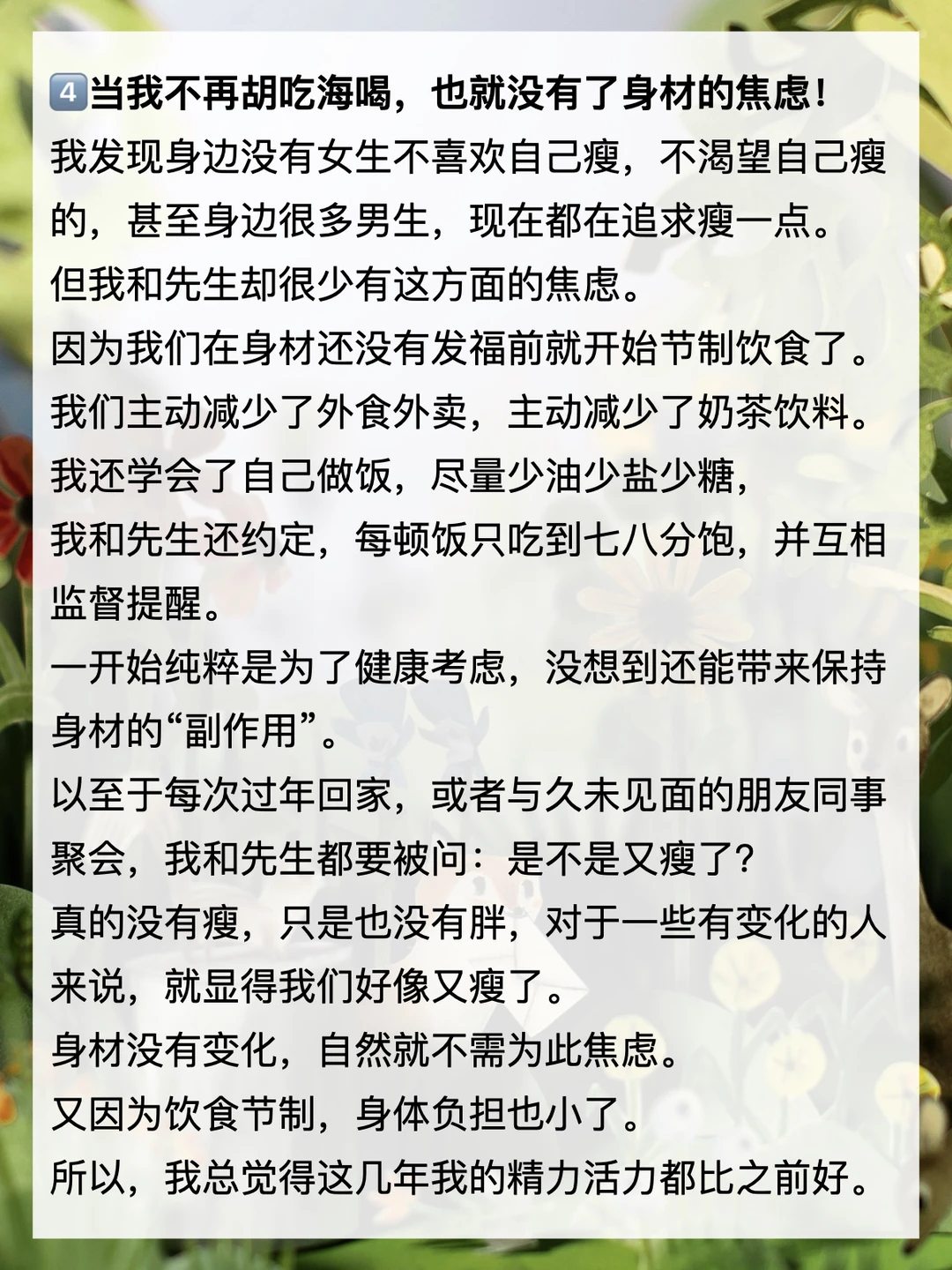 4️⃣当我不再胡吃海喝，也就没有了身材的焦虑！

我发现身边没有女生不喜欢自己瘦，不渴望自己瘦的，甚至身边很多男生，现在都在追求瘦一点。

但我和先生却很少有这方面的焦虑。

因为我们在身材还没有发福前就开始节制饮食了。

我们主动减少了外食外卖，主动减少了奶茶饮料。

我还学会了自己做饭，尽量少油少盐少糖，

我和先生还约定，每顿饭只吃到七八分饱，并互相监督提醒。

一开始纯粹是为了健康考虑，没想到还能带来保持身材的“副作用”。

以至于每次过年回家，或者与久未见面的朋友同事聚会，我和先生都要被问：是不是又瘦了？

真的没有瘦，只是也没有胖，对于一些有变化的人来说，就显得我们好像又瘦了。

身材没有变化，自然就不需为此焦虑。

又因为饮食节制，身体负担也小了。

所以，我总觉得这几年我的精力活力都比之前好。